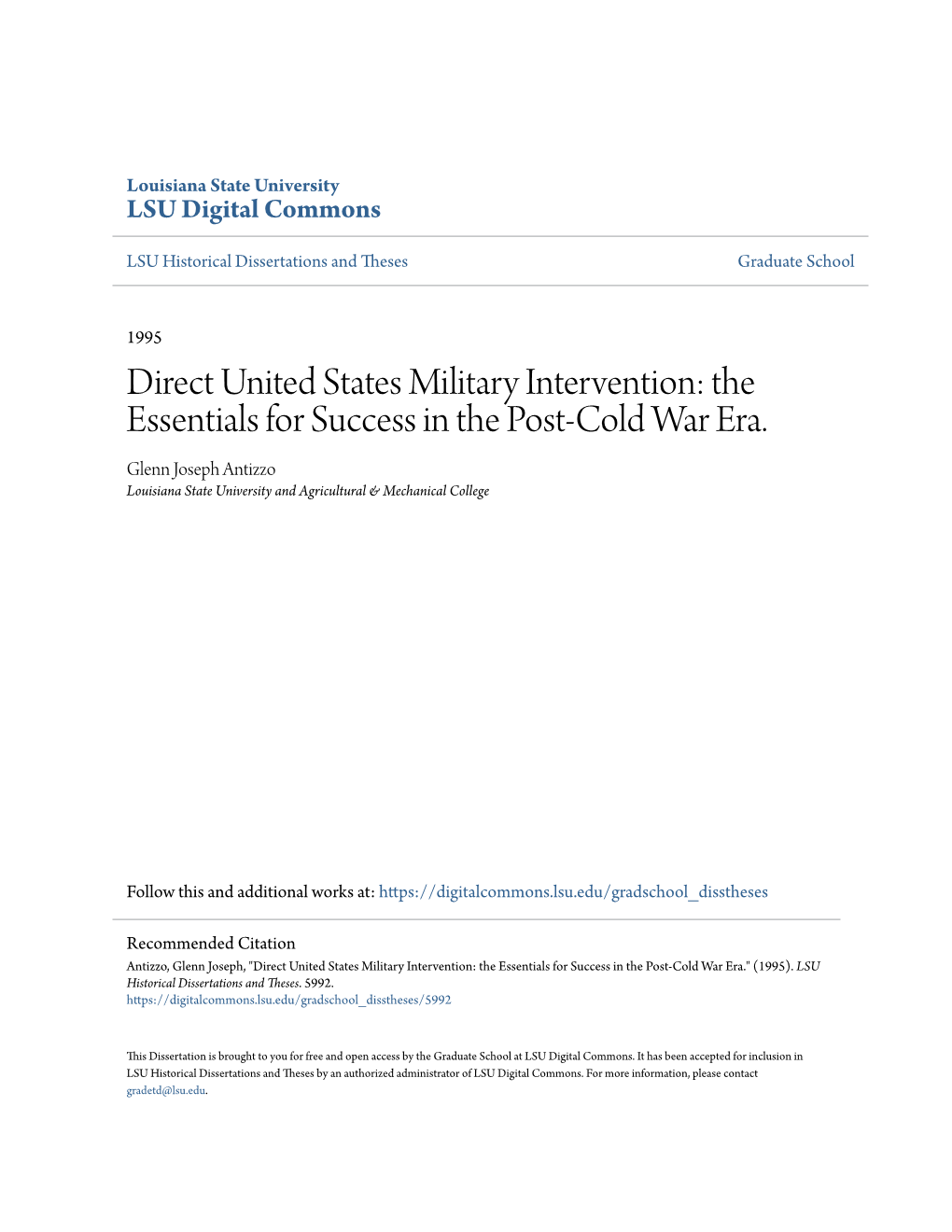 Louisiana State University
LSU Digital Commons

LSU Historical Dissertations and Theses

Graduate School

1995

Direct United States Military Intervention: the Essentials for Success in the Post-Cold War Era.

Glenn Joseph Antizzo
Louisiana State University and Agricultural & Mechanical College

Follow this and additional works at: https://digitalcommons.lsu.edu/gradschool_disstheses

Recommended Citation
Antizzo, Glenn Joseph, "Direct United States Military Intervention: the Essentials for Success in the Post-Cold War Era." (1995). LSU Historical Dissertations and Theses. 5992.
https://digitalcommons.lsu.edu/gradschool_disstheses/5992

This Dissertation is brought to you for free and open access by the Graduate School at LSU Digital Commons. It has been accepted for inclusion in LSU Historical Dissertations and Theses by an authorized administrator of LSU Digital Commons. For more information, please contact gradetd@lsu.edu.